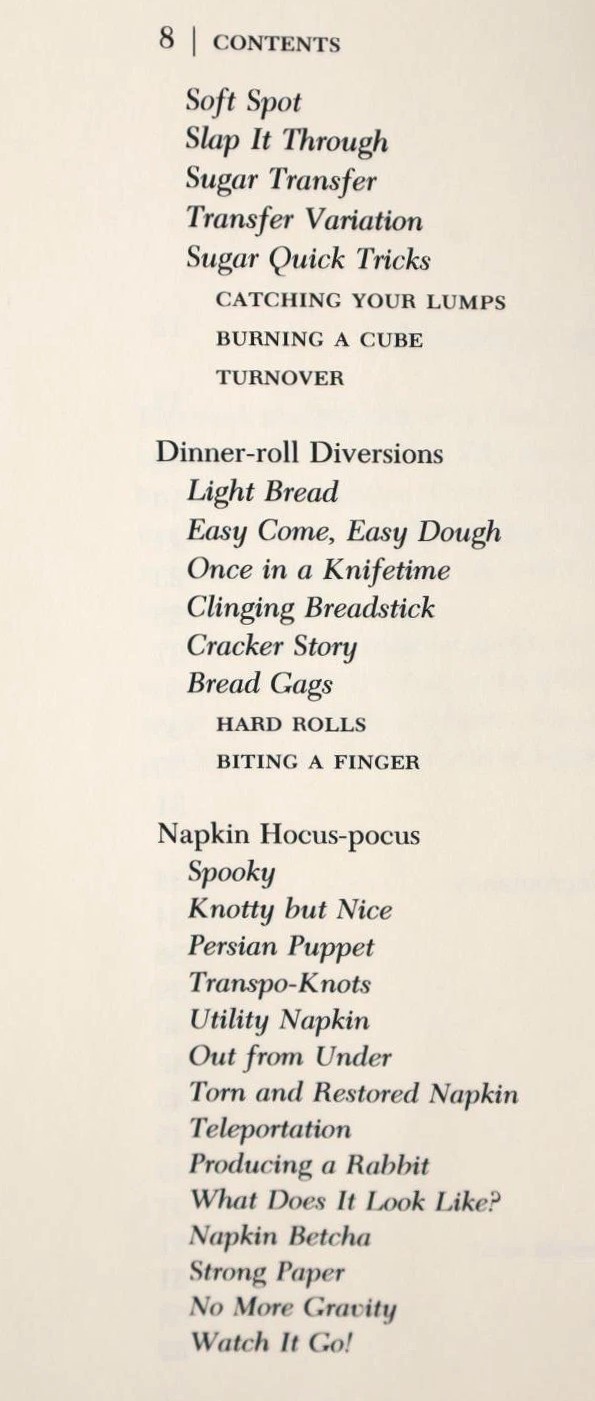 8 | CONTENTS

Soft Spot
Slap It Through
Sugar Transfer
Transfer Variation
Sugar Quick Tricks
CATCHING YOUR LUMPS
BURNING A CUBE
TURNOVER

Dinner-roll Diversions
Light Bread
Easy Come, Easy Dough
Once in a Knifetime
Clinging Breadstick
Cracker Story
Bread Gags
HARD ROLLS
BITING A FINGER

Napkin Hocus-pocus
Spooky
Knotty but Nice
Persian Puppet
Transpo-Knots
Utility Napkin
Out from Under
Torn and Restored Napkin
Teleportation
Producing a Rabbit
What Does It Look Like?
Napkin Betcha
Strong Paper
No More Gravity
Watch It Go!